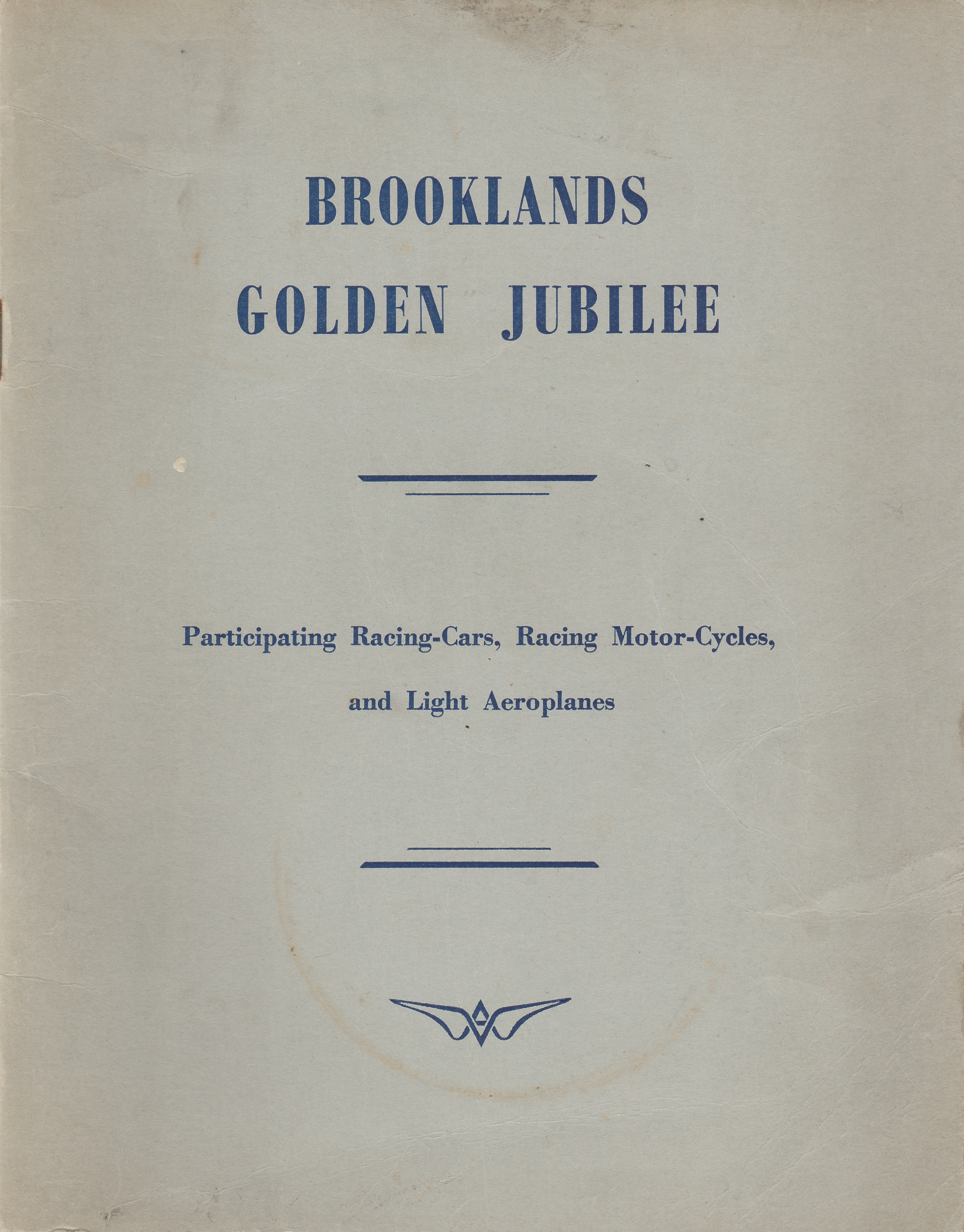 BROOKLANDS
GOLDEN JUBILEE

Participating Racing-Cars, Racing Motor-Cycles, and Light Aeroplanes